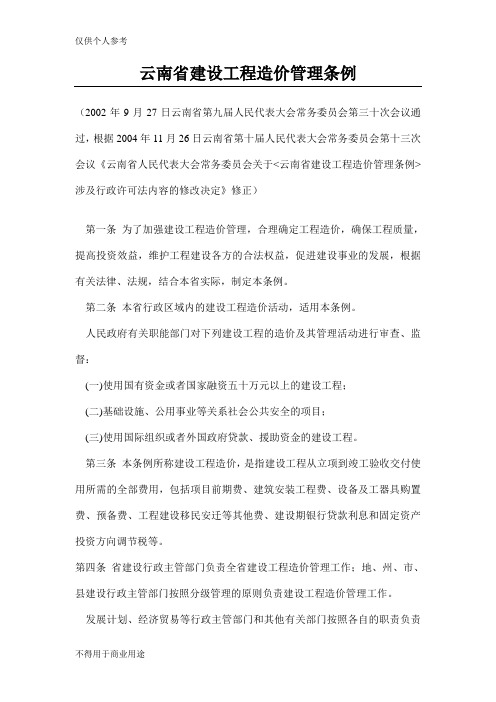 仅供个人参考

云南省建设工程造价管理条例

（2002 年 9 月 27 日云南省第九届人民代表大会常务委员会第三十次会议通过，根据 2004 年 11 月 26 日云南省第十届人民代表大会常务委员会第十三次会议《云南省人民代表大会常务委员会关于<云南省建设工程造价管理条例>涉及行政许可法内容的修改决定》修正）

第一条 为了加强建设工程造价管理，合理确定工程造价，确保工程质量，提高投资效益，维护工程建设各方的合法权益，促进建设事业的发展，根据有关法律、法规，结合本省实际，制定本条例。

第二条 本省行政区域内的建设工程造价活动，适用本条例。

人民政府有关职能部门对下列建设工程的造价及其管理活动进行审查、监督：

(一)使用国有资金或者国家融资五十万元以上的建设工程；

(二)基础设施、公用事业等关系社会公共安全的项目；

(三)使用国际组织或者外国政府贷款、援助资金的建设工程。

第三条 本条例所称建设工程造价，是指建设工程从立项到竣工验收交付使用所需的全部费用，包括项目前期费、建筑安装工程费、设备及工器具购置费、预备费、工程建设移民安迁等其他费、建设期银行贷款利息和固定资产投资方向调节税等。

第四条 省建设行政主管部门负责全省建设工程造价管理工作；地、州、市、县建设行政主管部门按照分级管理的原则负责建设工程造价管理工作。

发展计划、经济贸易等行政主管部门和其他有关部门按照各自的职责负责

不得用于商业用途